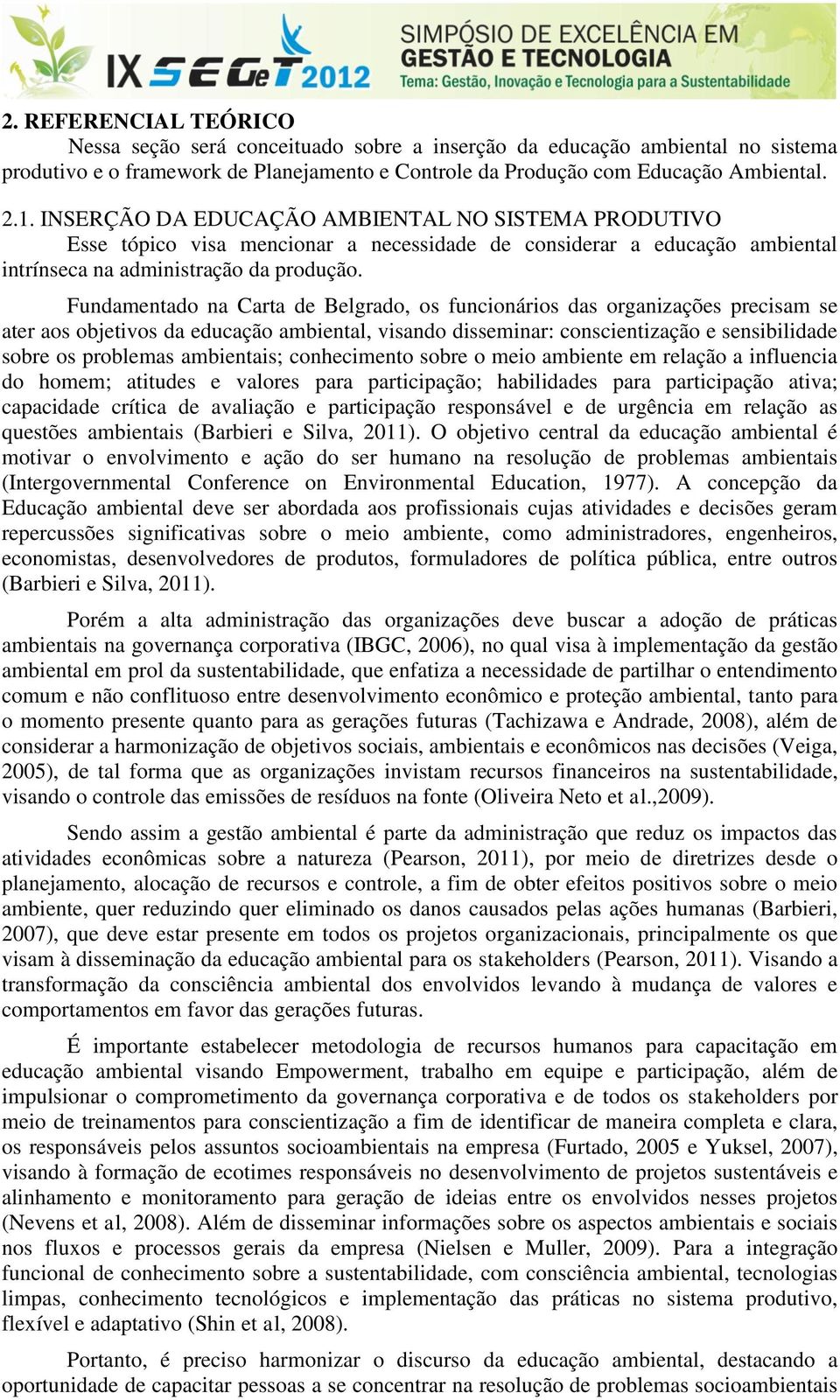 IX SEGeT 2012 SIMPÓSIO DE EXCELÊNCIA EM GESTÃO E TECNOLOGIA
Tema: Gestão, Inovação e Tecnologia para a Sustentabilidade

2. REFERENCIAL TEÓRICO
Nessa seção será conceituado sobre a inserção da educação ambiental no sistema produtivo e o framework de Planejamento e Controle da Produção com Educação Ambiental.

2.1. INSERÇÃO DA EDUCAÇÃO AMBIENTAL NO SISTEMA PRODUTIVO
Esse tópico visa mencionar a necessidade de considerar a educação ambiental intrínseca na administração da produção.

Fundamentado na Carta de Belgrado, os funcionários das organizações precisam se ater aos objetivos da educação ambiental, visando disseminar: conscientização e sensibilidade sobre os problemas ambientais; conhecimento sobre o meio ambiente em relação a influencia do homem; atitudes e valores para participação; habilidades para participação ativa; capacidade crítica de avaliação e participação responsável e de urgência em relação as questões ambientais (Barbieri e Silva, 2011). O objetivo central da educação ambiental é motivar o envolvimento e ação do ser humano na resolução de problemas ambientais (Intergovernmental Conference on Environmental Education, 1977). A concepção da Educação ambiental deve ser abordada aos profissionais cujas atividades e decisões geram repercussões significativas sobre o meio ambiente, como administradores, engenheiros, economistas, desenvolvedores de produtos, formuladores de política pública, entre outros (Barbieri e Silva, 2011).

Porém a alta administração das organizações deve buscar a adoção de práticas ambientais na governança corporativa (IBGC, 2006), no qual visa à implementação da gestão ambiental em prol da sustentabilidade, que enfatiza a necessidade de partilhar o entendimento comum e não conflituoso entre desenvolvimento econômico e proteção ambiental, tanto para o momento presente quanto para as gerações futuras (Tachizawa e Andrade, 2008), além de considerar a harmonização de objetivos sociais, ambientais e econômicos nas decisões (Veiga, 2005), de tal forma que as organizações invistam recursos financeiros na sustentabilidade, visando o controle das emissões de resíduos na fonte (Oliveira Neto et al.,2009).

Sendo assim a gestão ambiental é parte da administração que reduz os impactos das atividades econômicas sobre a natureza (Pearson, 2011), por meio de diretrizes desde o planejamento, alocação de recursos e controle, a fim de obter efeitos positivos sobre o meio ambiente, quer reduzindo quer eliminado os danos causados pelas ações humanas (Barbieri, 2007), que deve estar presente em todos os projetos organizacionais, principalmente os que visam à disseminação da educação ambiental para os stakeholders (Pearson, 2011). Visando a transformação da consciência ambiental dos envolvidos levando à mudança de valores e comportamentos em favor das gerações futuras.

É importante estabelecer metodologia de recursos humanos para capacitação em educação ambiental visando Empowerment, trabalho em equipe e participação, além de impulsionar o comprometimento da governança corporativa e de todos os stakeholders por meio de treinamentos para conscientização a fim de identificar de maneira completa e clara, os responsáveis pelos assuntos socioambientais na empresa (Furtado, 2005 e Yuksel, 2007), visando à formação de ecotimes responsáveis no desenvolvimento de projetos sustentáveis e alinhamento e monitoramento para geração de ideias entre os envolvidos nesses projetos (Nevens et al, 2008). Além de disseminar informações sobre os aspectos ambientais e sociais nos fluxos e processos gerais da empresa (Nielsen e Muller, 2009). Para a integração funcional de conhecimento sobre a sustentabilidade, com consciência ambiental, tecnologias limpas, conhecimento tecnológicos e implementação das práticas no sistema produtivo, flexível e adaptativo (Shin et al, 2008).

Portanto, é preciso harmonizar o discurso da educação ambiental, destacando a oportunidade de capacitar pessoas a se concentrar na resolução de problemas socioambientais